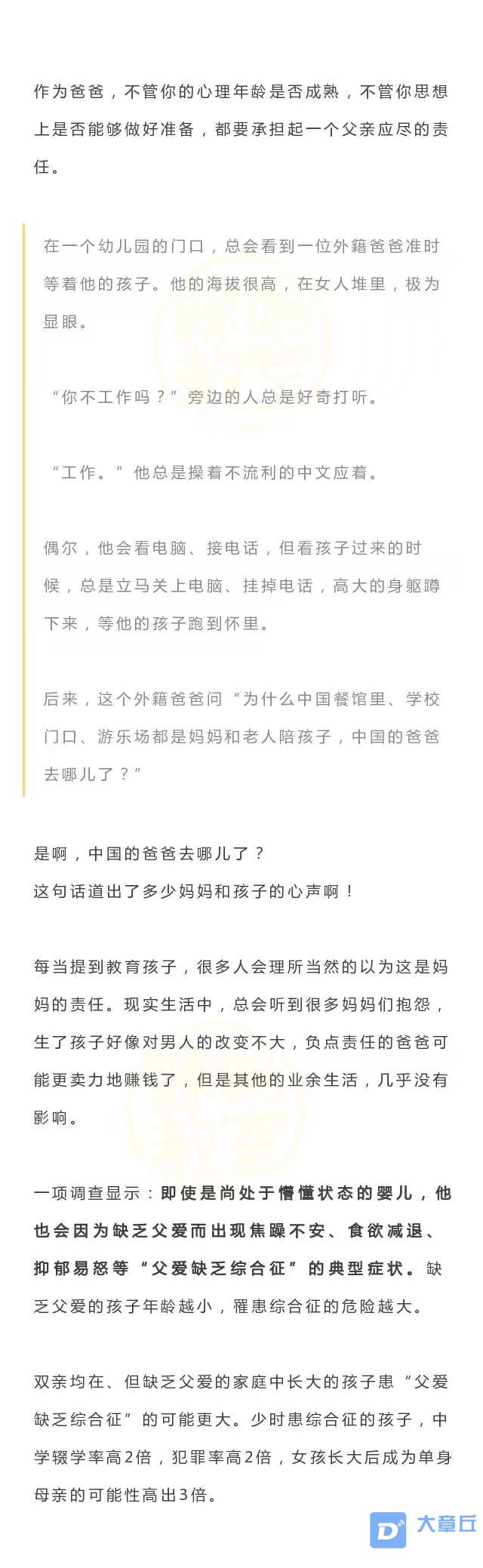 作为爸爸，不管你的心理年龄是否成熟，不管你思想上是否能够做好准备，都要承担起一个父亲应尽的责任。

在一个幼儿园的门口，总会看到一位外籍爸爸准时等着他的孩子。他的海拔很高，在女人堆里，极为显眼。

“你不工作吗？”旁边的人总是好奇打听。

“工作。”他总是操着不流利的中文应着。

偶尔，他会看电脑、接电话，但看孩子过来的时候，总是立马关上电脑、挂掉电话，高大的身躯蹲下来，等他的孩子跑到怀里。

后来，这个外籍爸爸问“为什么中国餐馆里、学校门口、游乐场都是妈妈和老人陪孩子，中国的爸爸去哪儿了？”

是啊，中国的爸爸去哪儿了？
这句话道出了多少妈妈和孩子的心声啊！

每当提到教育孩子，很多人会理所当然的以为这是妈妈的责任。现实生活中，总会听到很多妈妈们抱怨，生了孩子好像对男人的改变不大，负点责任的爸爸可能更卖力地赚钱了，但是其他的业余生活，几乎没有影响。

一项调查显示：即使是尚处于懵懂状态的婴儿，他也会因为缺乏父爱而出现焦躁不安、食欲减退、抑郁易怒等“父爱缺乏综合征”的典型症状。缺乏父爱的孩子年龄越小，罹患综合征的危险越大。

双亲均在、但缺乏父爱的家庭中长大的孩子患“父爱缺乏综合征”的可能更大。少时患综合征的孩子，中学辍学率高2倍，犯罪率高2倍，女孩长大后成为单身母亲的可能性高出3倍。

大章丘